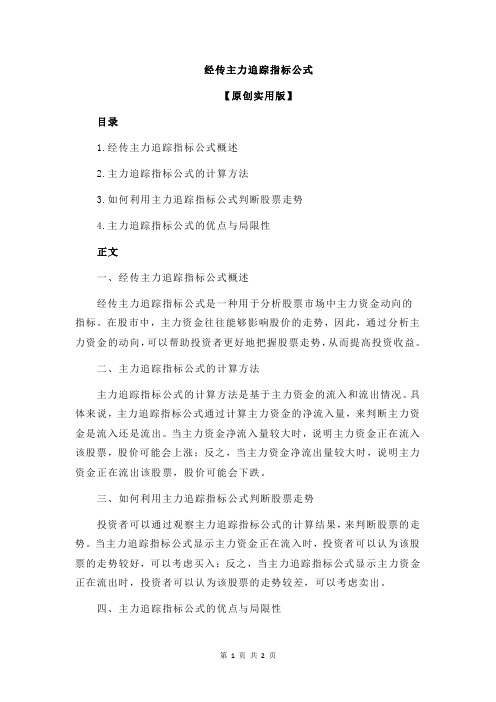 经传主力追踪指标公式

【原创实用版】

目录

1.经传主力追踪指标公式概述

2.主力追踪指标公式的计算方法

3.如何利用主力追踪指标公式判断股票走势

4.主力追踪指标公式的优点与局限性

正文

一、经传主力追踪指标公式概述

经传主力追踪指标公式是一种用于分析股票市场中主力资金动向的指标。在股市中，主力资金往往能够影响股价的走势，因此，通过分析主力资金的动向，可以帮助投资者更好地把握股票走势，从而提高投资收益。

二、主力追踪指标公式的计算方法

主力追踪指标公式的计算方法是基于主力资金的流入和流出情况。具体来说，主力追踪指标公式通过计算主力资金的净流入量，来判断主力资金是流入还是流出。当主力资金净流入量较大时，说明主力资金正在流入该股票，股价可能会上涨；反之，当主力资金净流出量较大时，说明主力资金正在流出该股票，股价可能会下跌。

三、如何利用主力追踪指标公式判断股票走势

投资者可以通过观察主力追踪指标公式的计算结果，来判断股票的走势。当主力追踪指标公式显示主力资金正在流入时，投资者可以认为该股票的走势较好，可以考虑买入；反之，当主力追踪指标公式显示主力资金正在流出时，投资者可以认为该股票的走势较差，可以考虑卖出。

四、主力追踪指标公式的优点与局限性

第 1 页 共 2 页